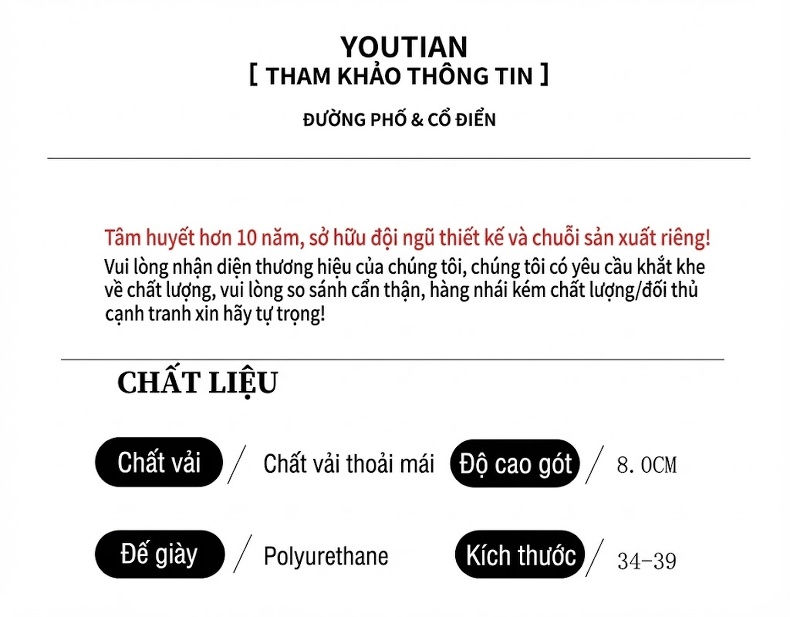 YOUTIAN
[ THAM KHẢO THÔNG TIN ]

ĐƯỜNG PHỐ & CỔ ĐIỂN

Tâm huyết hơn 10 năm, sở hữu đội ngũ thiết kế và chuỗi sản xuất riêng!
Vui lòng nhận diện thương hiệu của chúng tôi, chúng tôi có yêu cầu khắt khe về chất lượng, vui lòng so sánh cẩn thận, hàng nhái kém chất lượng/đối thủ cạnh tranh xin hãy tự trọng!

CHẤT LIỆU

Chất vải / Chất vải thoải mái
Độ cao gót / 8.0CM

Đế giày / Polyurethane
Kích thước / 34-39